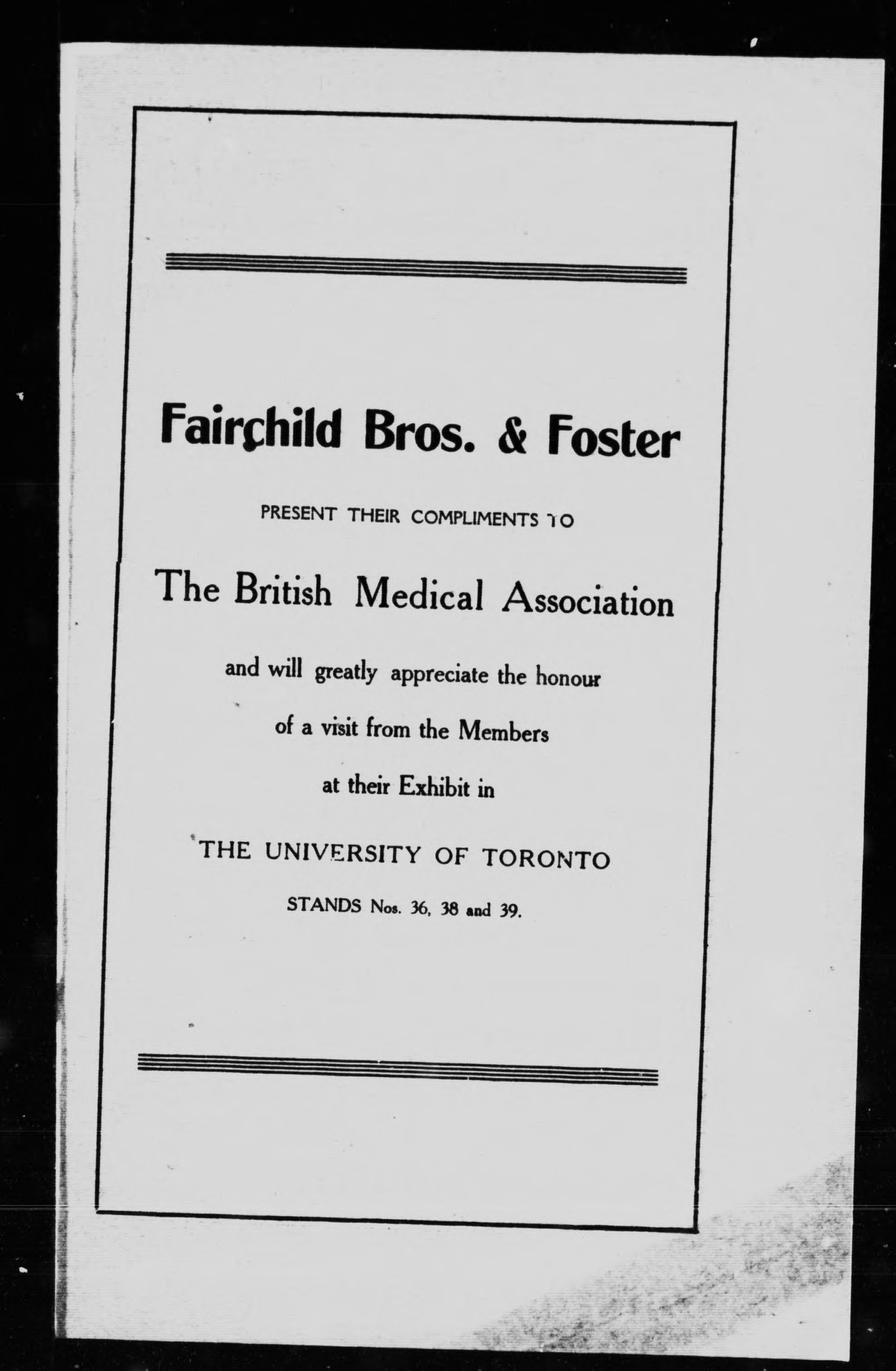 Fairchild Bros. & Foster

PRESENT THEIR COMPLIMENTS TO

The British Medical Association

and will greatly appreciate the honour

of a visit from the Members

at their Exhibit in

THE UNIVERSITY OF TORONTO

STANDS Nos. 36, 38 and 39.